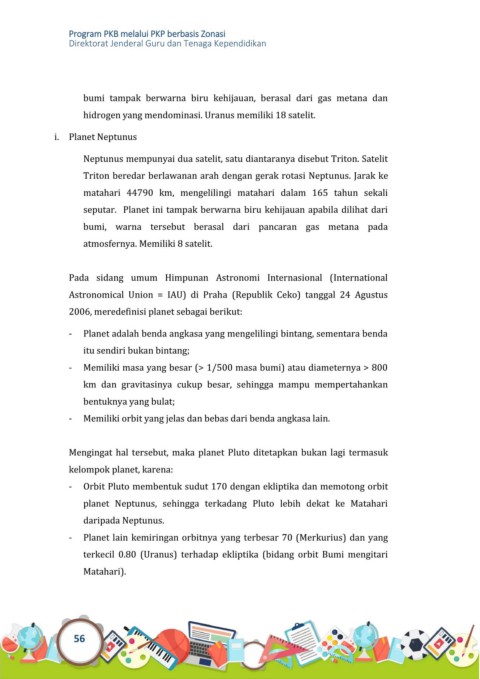 Program PKB melalui PKP berbasis Zonasi
Direktorat Jenderal Guru dan Tenaga Kependidikan

bumi tampak berwarna biru kehijauan, berasal dari gas metana dan hidrogen yang mendominasi. Uranus memiliki 18 satelit.

i. Planet Neptunus

Neptunus mempunyai dua satelit, satu diantaranya disebut Triton. Satelit Triton beredar berlawanan arah dengan gerak rotasi Neptunus. Jarak ke matahari 44790 km, mengelilingi matahari dalam 165 tahun sekali seputar. Planet ini tampak berwarna biru kehijauan apabila dilihat dari bumi, warna tersebut berasal dari pancaran gas metana pada atmosfernya. Memiliki 8 satelit.

Pada sidang umum Himpunan Astronomi Internasional (International Astronomical Union = IAU) di Praha (Republik Ceko) tanggal 24 Agustus 2006, meredefinisi planet sebagai berikut:

- Planet adalah benda angkasa yang mengelilingi bintang, sementara benda itu sendiri bukan bintang;
- Memiliki masa yang besar (> 1/500 masa bumi) atau diameternya > 800 km dan gravitasinya cukup besar, sehingga mampu mempertahankan bentuknya yang bulat;
- Memiliki orbit yang jelas dan bebas dari benda angkasa lain.

Mengingat hal tersebut, maka planet Pluto ditetapkan bukan lagi termasuk kelompok planet, karena:
- Orbit Pluto membentuk sudut 170 dengan ekliptika dan memotong orbit planet Neptunus, sehingga terkadang Pluto lebih dekat ke Matahari daripada Neptunus.
- Planet lain kemiringan orbitnya yang terbesar 70 (Merkurius) dan yang terkecil 0.80 (Uranus) terhadap ekliptika (bidang orbit Bumi mengitari Matahari).

56